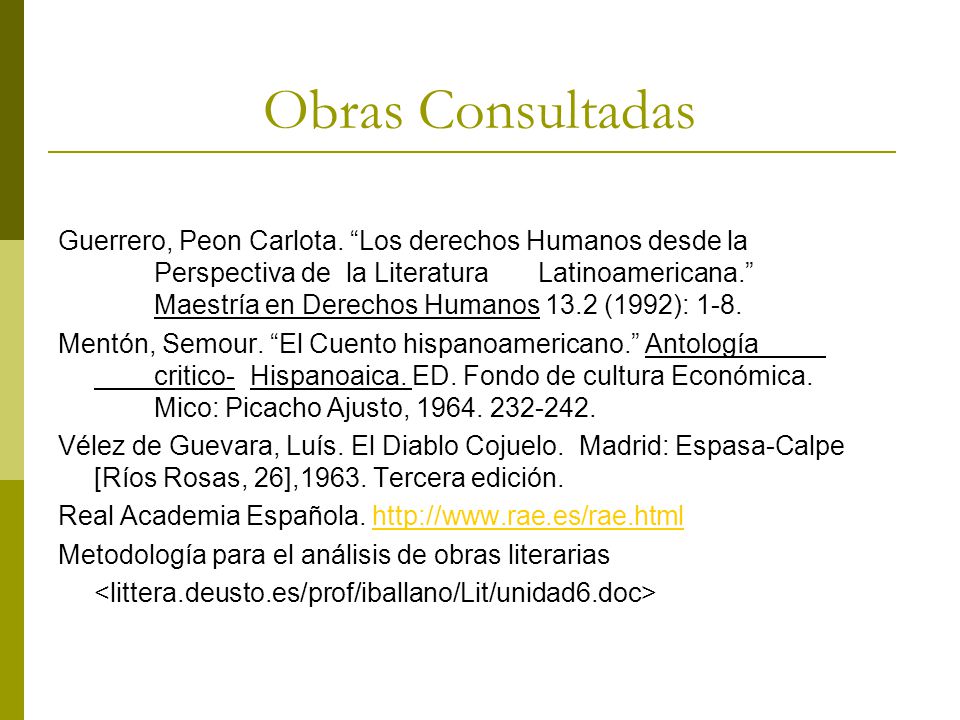 Obras Consultadas

Guerrero, Peon Carlota. “Los derechos Humanos desde la Perspectiva de la Literatura Latinoamericana.” Maestría en Derechos Humanos 13.2 (1992): 1-8.

Mentón, Semour. “El Cuento hispanoamericano.” Antología critico- Hispanoaica. ED. Fondo de cultura Económica. Mico: Picacho Ajusto, 1964. 232-242.

Vélez de Guevara, Luís. El Diablo Cojuelo. Madrid: Espasa-Calpe [Ríos Rosas, 26],1963. Tercera edición.

Real Academia Española. http://www.rae.es/rae.html

Metodología para el análisis de obras literarias

<littera.deusto.es/prof/iballano/Lit/unidad6.doc>